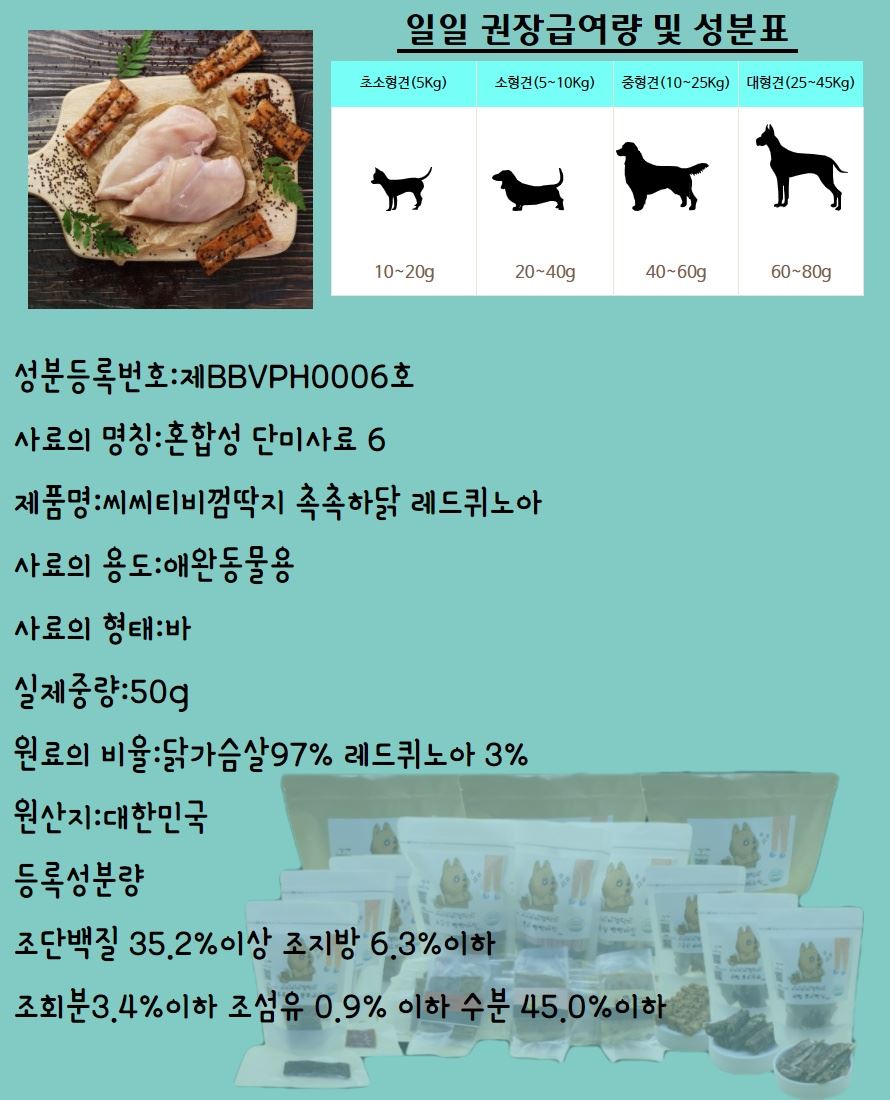 일일 권장급여량 및 성분표

| 초소형견(5Kg) | 소형견(5~10Kg) | 중형견(10~25Kg) | 대형견(25~45Kg) |
|---|---|---|---|
| 10~20g | 20~40g | 40~60g | 60~80g |

성분등록번호:제BBVPH0006호

사료의 명칭:혼합성 단미사료 6

제품명:씨씨티비껌딱지 촉촉하닭 레드퀴노아

사료의 용도:애완동물용

사료의 형태:바

실제중량:50g

원료의 비율:닭가슴살97% 레드퀴노아 3%

원산지:대한민국

등록성분량

조단백질 35.2%이상 조지방 6.3%이하

조회분3.4%이하 조섬유 0.9% 이하 수분 45.0%이하